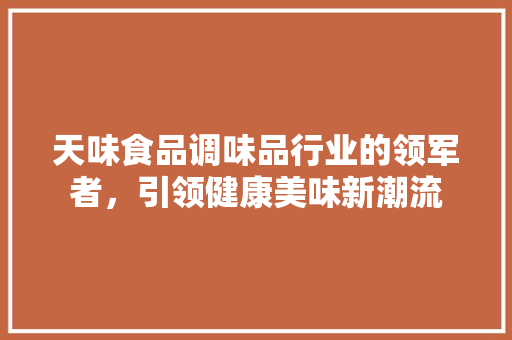 天味食品调味品行业的领军者，引领健康美味新潮流